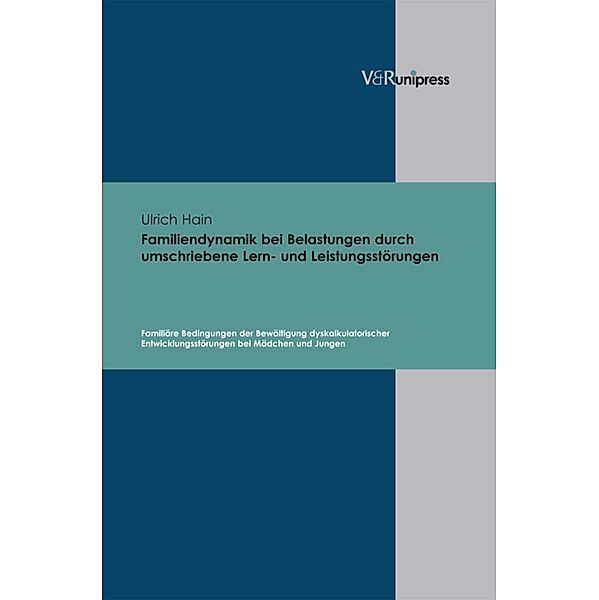 V&Runipress

Ulrich Hain

Familiendynamik bei Belastungen durch umschriebene Lern- und Leistungsstörungen

Familiäre Bedingungen der Bewältigung dyskalkulatorischer Entwicklungsstörungen bei Mädchen und Jungen